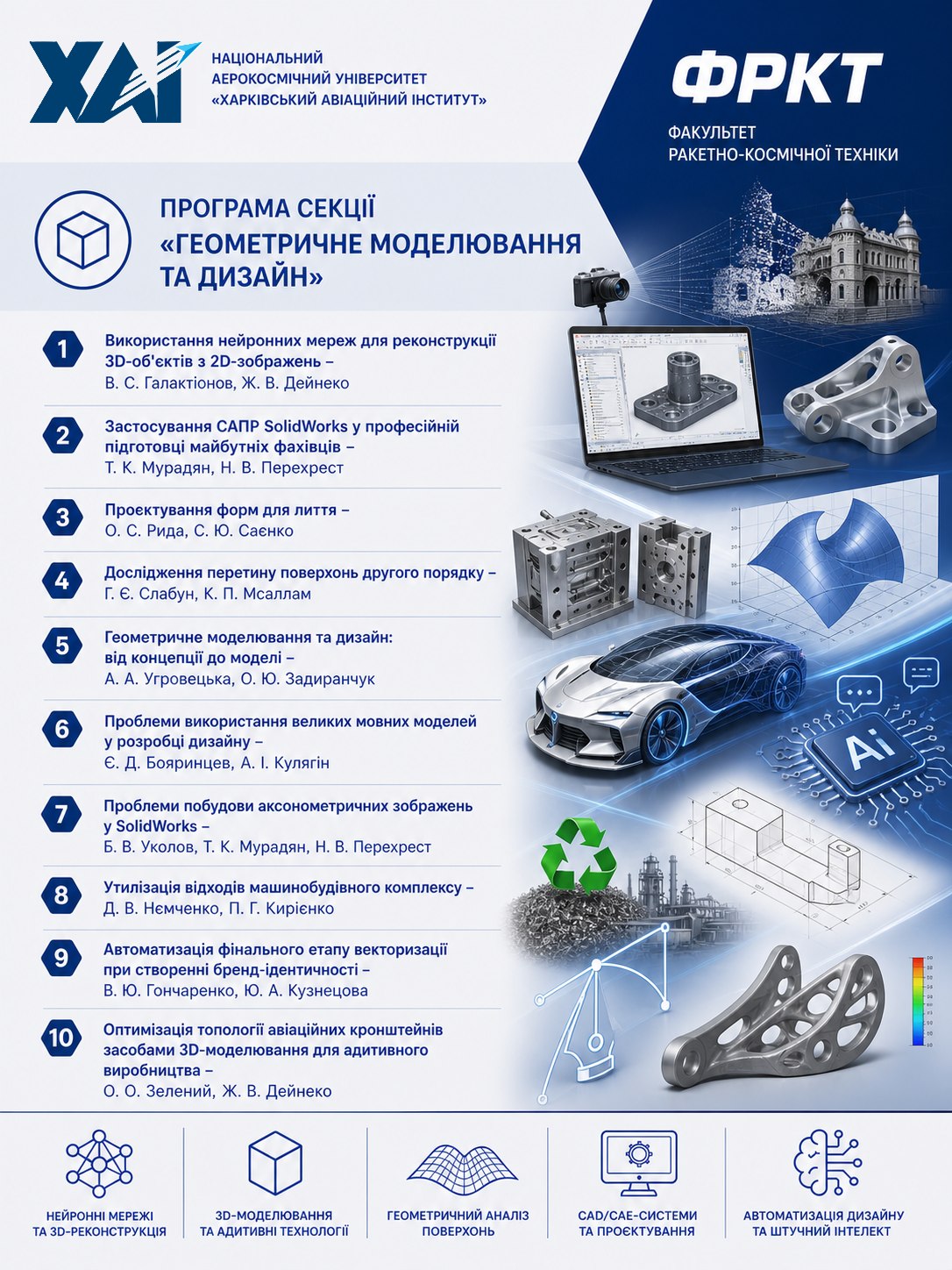 ХАІ

НАЦІОНАЛЬНИЙ
АЕРОКОСМІЧНИЙ УНІВЕРСИТЕТ
«ХАРКІВСЬКИЙ АВІАЦІЙНИЙ ІНСТИТУТ»

ФРКТ

ФАКУЛЬТЕТ
РАКЕТНО-КОСМІЧНОЇ ТЕХНІКИ

ПРОГРАМА СЕКЦІЇ
«ГЕОМЕТРИЧНЕ МОДЕЛЮВАННЯ ТА ДИЗАЙН»

1 Використання нейронних мереж для реконструкції 3D-об'єктів з 2D-зображень –
В. С. Галактіонов, Ж. В. Дейнеко

2 Застосування САПР SolidWorks у професійній підготовці майбутніх фахівців –
Т. К. Мурадян, Н. В. Перехрест

3 Проєктування форм для лиття –
О. С. Рида, С. Ю. Саєнко

4 Дослідження перетину поверхонь другого порядку –
Г. Є. Слабун, К. П. Мсаллам

5 Геометричне моделювання та дизайн: від концепції до моделі –
А. А. Угровецька, О. Ю. Задиранчук

6 Проблеми використання великих мовних моделей у розробці дизайну –
Є. Д. Бояринцев, А. І. Кулягін

7 Проблеми побудови аксонометричних зображень у SolidWorks –
Б. В. Уколов, Т. К. Мурадян, Н. В. Перехрест

8 Утилізація відходів машинобудівного комплексу –
Д. В. Нємченко, П. Г. Кирієнко

9 Автоматизація фінального етапу векторизації при створенні бренд-ідентичності –
В. Ю. Гончаренко, Ю. А. Кузнецова

10 Оптимізація топології авіаційних кронштейнів засобами 3D-моделювання для адитивного виробництва –
О. О. Зелений, Ж. В. Дейнеко

Ai

НЕЙРОННІ МЕРЕЖІ
ТА 3D-РЕКОНСТРУКЦІЯ

3D-МОДЕЛЮВАННЯ
ТА АДИТИВНІ ТЕХНОЛОГІЇ

ГЕОМЕТРИЧНИЙ АНАЛІЗ
ПОВЕРХОНЬ

CAD/CAE-СИСТЕМИ
ТА ПРОЄКТУВАННЯ

АВТОМАТИЗАЦІЯ ДИЗАЙНУ
ТА ШТУЧНИЙ ІНТЕЛЕКТ